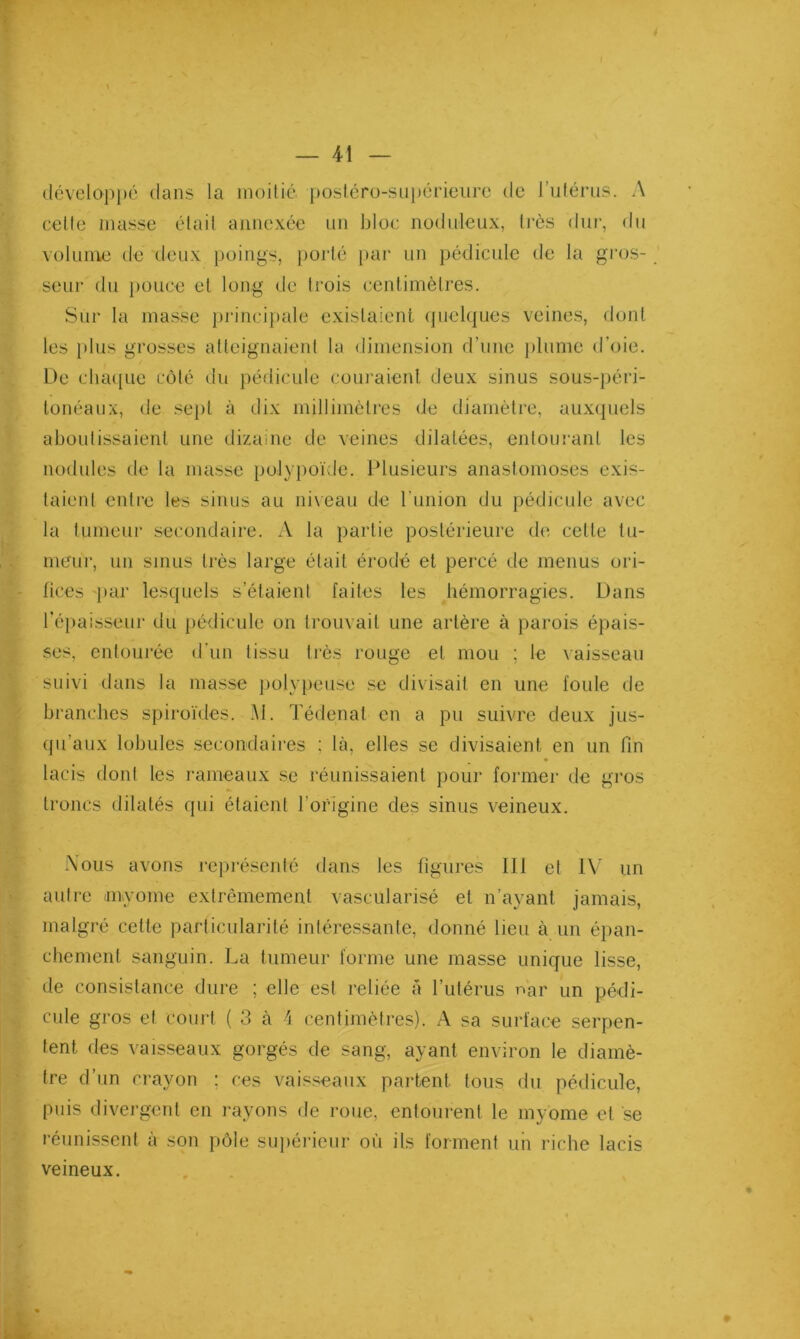 — 41 —

développé dans la moitié postéro-supérieure de l'utérus. A cette masse était annexée un bloc noduleux, très dur, du volume de deux poings, porté par un pédicule de la grosseur du pouce et long de trois centimètres.

Sur la masse principale existaient quelques veines, dont les plus grosses atteignaient la dimension d'une plume d'oie. De chaque côté du pédicule couraient deux sinus sous-péritonéaux, de sept à dix millimètres de diamètre, auxquels aboutissaient une dizaine de veines dilatées, entourant les nodules de la masse polypoïde. Plusieurs anastomoses existaient entre les sinus au niveau de l'union du pédicule avec la tumeur secondaire. A la partie postérieure de cette tumeur, un sinus très large était érodé et percé de menus orifices par lesquels s'étaient faites les hémorragies. Dans l'épaisseur du pédicule on trouvait une artère à parois épaisses, entourée d'un tissu très rouge et mou ; le vaisseau suivi dans la masse polypeuse se divisait en une foule de branches spiroïdes. M. Tédenat en a pu suivre deux jusqu'aux lobules secondaires ; là, elles se divisaient en un fin lacis dont les rameaux se réunissaient pour former de gros troncs dilatés qui étaient l'origine des sinus veineux.

Nous avons représenté dans les figures III et IV un autre myome extrêmement vascularisé et n'ayant jamais, malgré cette particularité intéressante, donné lieu à un épanchement sanguin. La tumeur forme une masse unique lisse, de consistance dure ; elle est reliée à l'utérus par un pédicule gros et court ( 3 à 4 centimètres). A sa surface serpentent des vaisseaux gorgés de sang, ayant environ le diamètre d'un crayon ; ces vaisseaux partent tous du pédicule, puis divergent en rayons de roue, entourent le myome et se réunissent à son pôle supérieur où ils forment un riche lacis veineux.